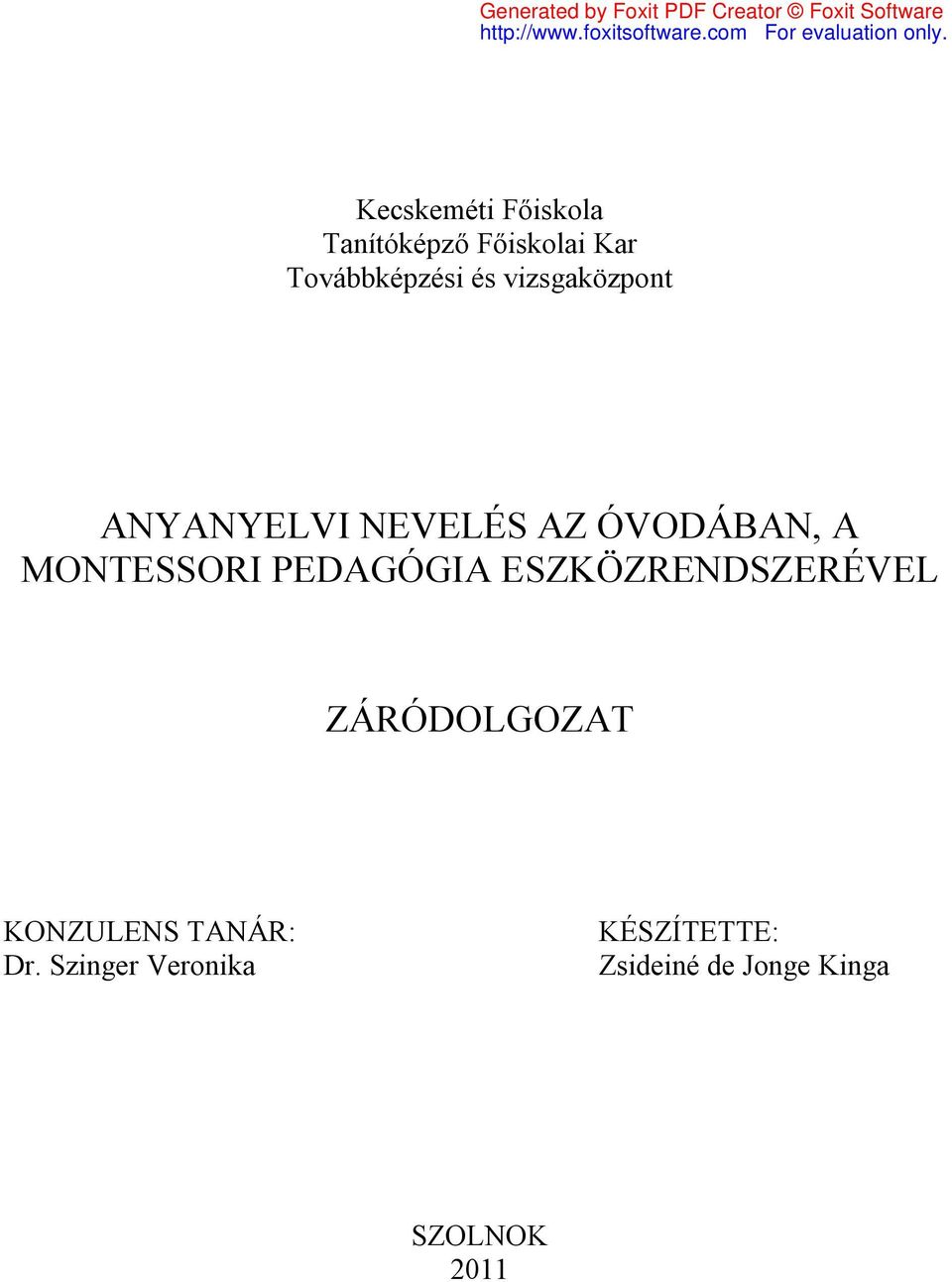 Generated by Foxit PDF Creator © Foxit Software
http://www.foxitsoftware.com For evaluation only.

Kecskeméti Főiskola
Tanítóképző Főiskolai Kar
Továbbképzési és vizsgaközpont

ANYANYELVI NEVELÉS AZ ÓVODÁBAN, A MONTESSORI PEDAGÓGIA ESZKÖZRENDSZERÉVEL

ZÁRÓDOLGOZAT

KONZULENS TANÁR:
Dr. Szinger Veronika

KÉSZÍTETTE:
Zsideiné de Jonge Kinga

SZOLNOK
2011